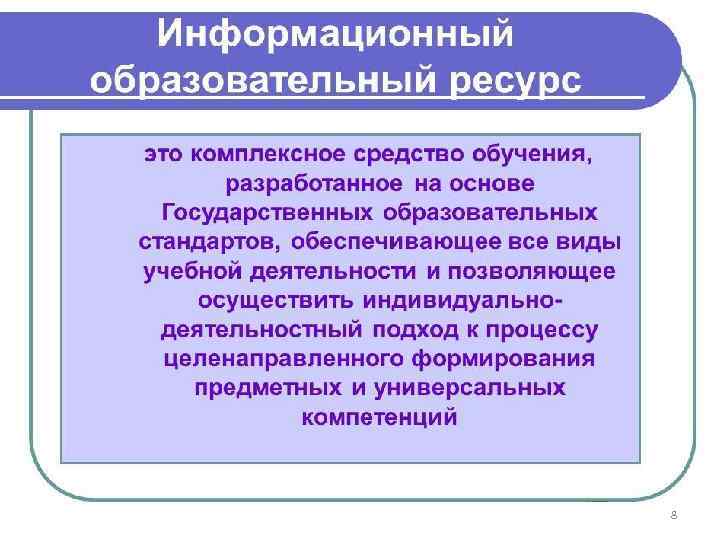 Информационный образовательный ресурс

это комплексное средство обучения, разработанное на основе Государственных образовательных стандартов, обеспечивающее все виды учебной деятельности и позволяющее осуществить индивидуально-деятельностный подход к процессу целенаправленного формирования предметных и универсальных компетенций

8